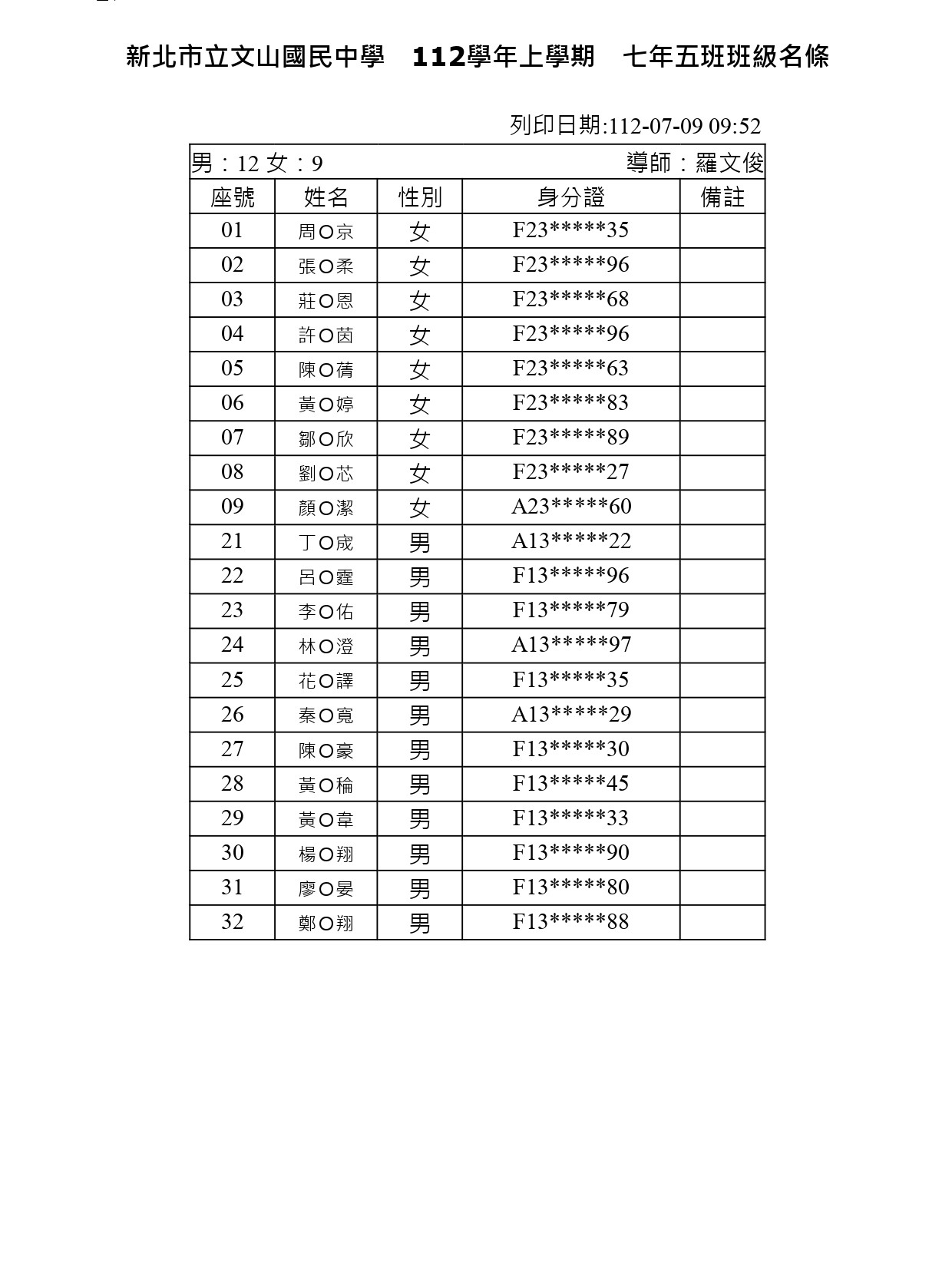 新北市立文山國民中學 112學年上學期 七年五班班級名條

列印日期:112-07-09 09:52

男：12 女：9 導師：羅文俊

| 座號 | 姓名 | 性別 | 身分證 | 備註 |
|---|---|---|---|---|
| 01 | 周O京 | 女 | F23*****35 | |
| 02 | 張O柔 | 女 | F23*****96 | |
| 03 | 莊O恩 | 女 | F23*****68 | |
| 04 | 許O茵 | 女 | F23*****96 | |
| 05 | 陳O蒨 | 女 | F23*****63 | |
| 06 | 黃O婷 | 女 | F23*****83 | |
| 07 | 鄒O欣 | 女 | F23*****89 | |
| 08 | 劉O芯 | 女 | F23*****27 | |
| 09 | 顏O潔 | 女 | A23*****60 | |
| 21 | 丁O宬 | 男 | A13*****22 | |
| 22 | 呂O霆 | 男 | F13*****96 | |
| 23 | 李O佑 | 男 | F13*****79 | |
| 24 | 林O澄 | 男 | A13*****97 | |
| 25 | 花O譯 | 男 | F13*****35 | |
| 26 | 秦O寬 | 男 | A13*****29 | |
| 27 | 陳O豪 | 男 | F13*****30 | |
| 28 | 黃O稐 | 男 | F13*****45 | |
| 29 | 黃O韋 | 男 | F13*****33 | |
| 30 | 楊O翔 | 男 | F13*****90 | |
| 31 | 廖O晏 | 男 | F13*****80 | |
| 32 | 鄭O翔 | 男 | F13*****88 | |